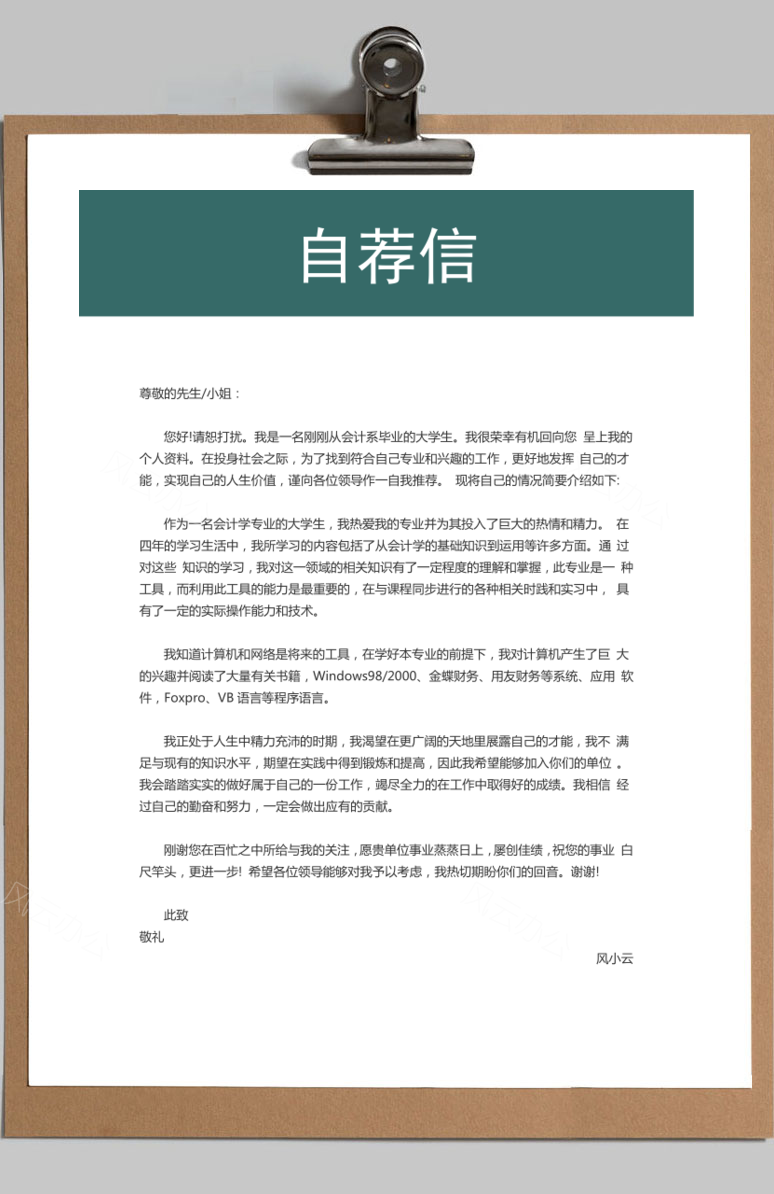 自荐信

尊敬的先生/小姐：

您好!请恕打扰。我是一名刚刚从会计系毕业的大学生。我很荣幸有机回向您呈上我的个人资料。在投身社会之际，为了找到符合自己专业和兴趣的工作，更好地发挥自己的才能，实现自己的人生价值，谨向各位领导作一自我推荐。现将自己的情况简要介绍如下:

作为一名会计学专业的大学生，我热爱我的专业并为其投入了巨大的热情和精力。在四年的学习生活中，我所学习的内容包括了从会计学的基础知识到运用等许多方面。通过对这些知识的学习，我对这一领域的相关知识有了一定程度的理解和掌握，此专业是一种工具，而利用此工具的能力是最重要的，在与课程同步进行的各种相关时践和实习中，具有了一定的实际操作能力和技术。

我知道计算机和网络是将来的工具，在学好本专业的前提下，我对计算机产生了巨大的兴趣并阅读了大量有关书籍，Windows98/2000、金蝶财务、用友财务等系统、应用软件，Foxpro、VB语言等程序语言。

我正处于人生中精力充沛的时期，我渴望在更广阔的天地里展露自己的才能，我不满足与现有的知识水平，期望在实践中得到锻炼和提高，因此我希望能够加入你们的单位。我会踏踏实实的做好属于自己的一份工作，竭尽全力的在工作中取得好的成绩。我相信经过自己的勤奋和努力，一定会做出应有的贡献。

刚谢您在百忙之中所给与我的关注，愿贵单位事业蒸蒸日上，屡创佳绩，祝您的事业白尺竿头，更进一步! 希望各位领导能够对我予以考虑，我热切期盼你们的回音。谢谢!

此致
敬礼

风小云